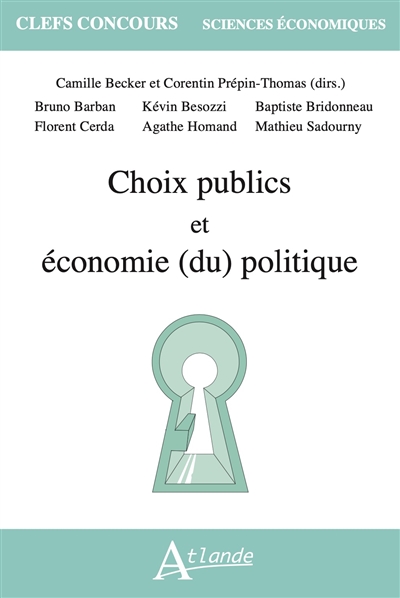 CLEFS CONCOURS SCIENCES ÉCONOMIQUES

Camille Becker et Corentin Prépin-Thomas (dirs.)

Bruno Barban Kévin Besozzi Baptiste Bridonneau
Florent Cerda Agathe Homand Mathieu Sadourny

Choix publics
et
économie (du) politique

Atlande